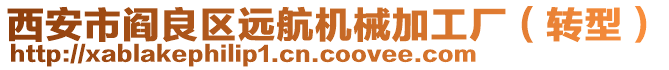 西安市阎良区远航机械加工厂（转型）
http://xablakephilip1.cn.coovee.com